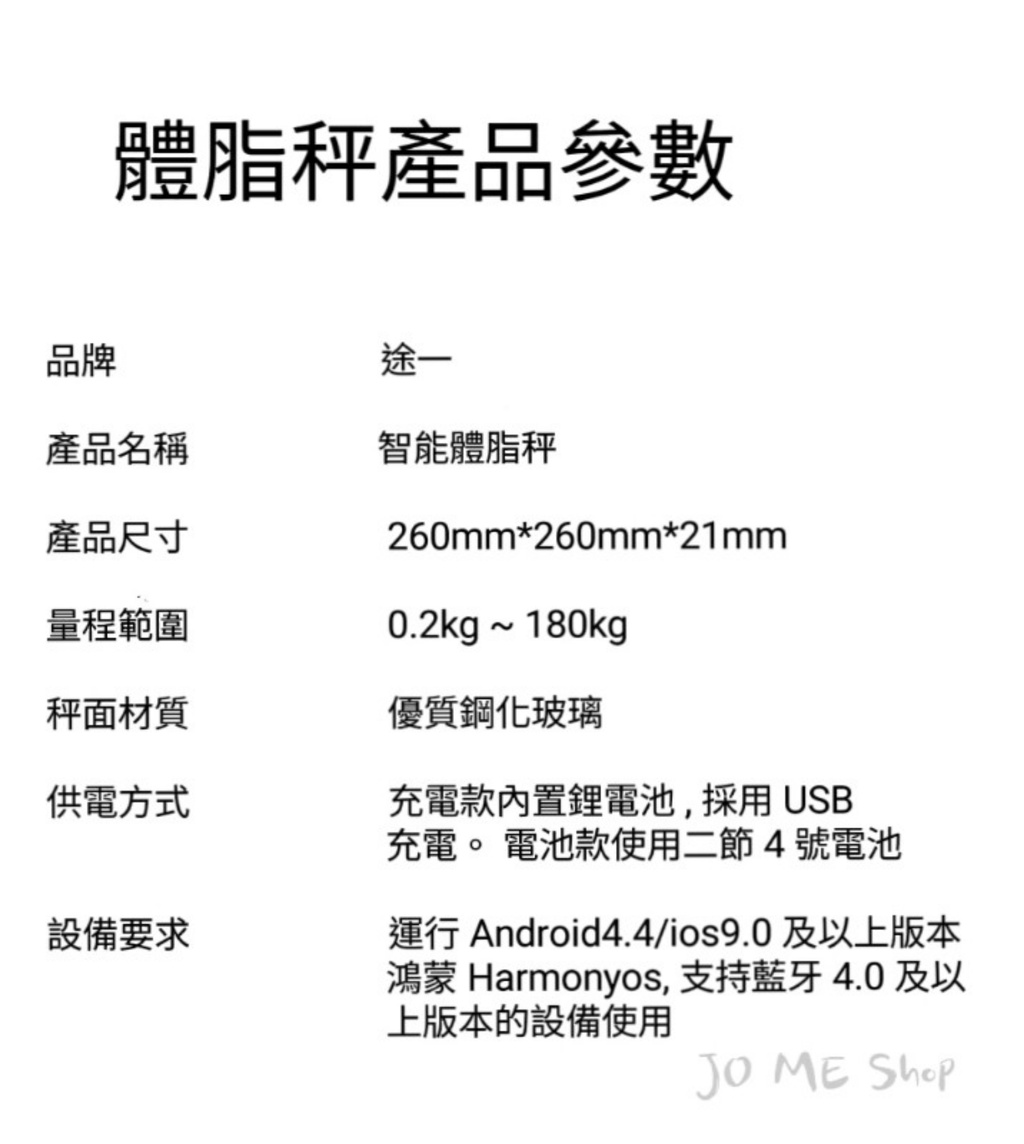 體脂秤產品參數

品牌
途一

產品名稱
智能體脂秤

產品尺寸
260mm*260mm*21mm

量程範圍
0.2kg ~ 180kg

秤面材質
優質鋼化玻璃

供電方式
充電款內置鋰電池，採用USB充電。電池款使用二節4號電池

設備要求
運行Android4.4/ios9.0及以上版本鴻蒙Harmonyos，支持藍牙4.0及以上版本的設備使用

JO ME Shop